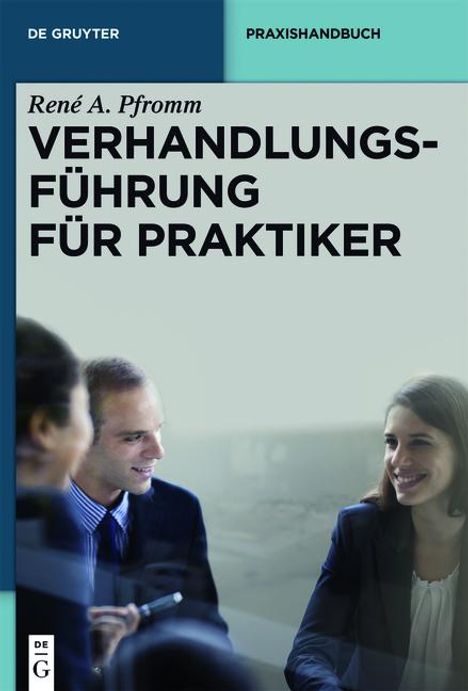 DE GRUYTER

PRAXISHANDBUCH

René A. Pfromm

VERHANDLUNGSFÜHRUNG FÜR PRAKTIKER

DE
G